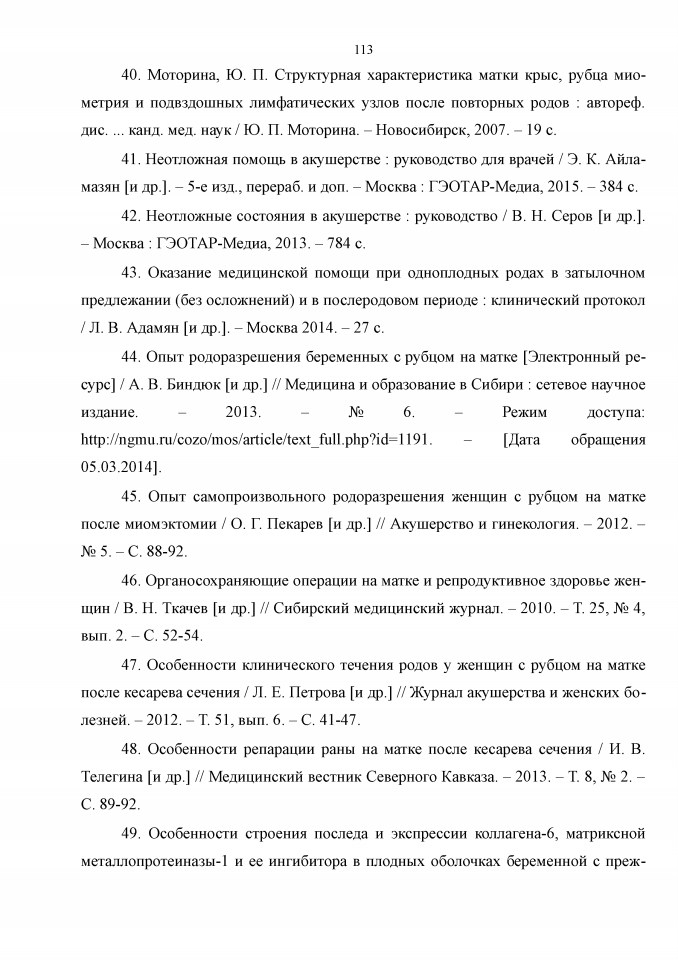 113

40. Моторина, Ю. П. Структурная характеристика матки крыс, рубца миометрия и подвздошных лимфатических узлов после повторных родов : автореф. дис. ... канд. мед. наук / Ю. П. Моторина. – Новосибирск, 2007. – 19 с.

41. Неотложная помощь в акушерстве : руководство для врачей / Э. К. Айламазян [и др.]. – 5-е изд., перераб. и доп. – Москва : ГЭОТАР-Медиа, 2015. – 384 с.

42. Неотложные состояния в акушерстве : руководство / В. Н. Серов [и др.]. – Москва : ГЭОТАР-Медиа, 2013. – 784 с.

43. Оказание медицинской помощи при одноплодных родах в затылочном предлежании (без осложнений) и в послеродовом периоде : клинический протокол / Л. В. Адамян [и др.]. – Москва 2014. – 27 с.

44. Опыт родоразрешения беременных с рубцом на матке [Электронный ресурс] / А. В. Биндюк [и др.] // Медицина и образование в Сибири : сетевое научное издание. – 2013. – № 6. – Режим доступа: http://ngmu.ru/cozo/mos/article/text_full.php?id=1191. – [Дата обращения 05.03.2014].

45. Опыт самопроизвольного родоразрешения женщин с рубцом на матке после миомэктомии / О. Г. Пекарев [и др.] // Акушерство и гинекология. – 2012. – № 5. – С. 88-92.

46. Органосохраняющие операции на матке и репродуктивное здоровье женщин / В. Н. Ткачев [и др.] // Сибирский медицинский журнал. – 2010. – Т. 25, № 4, вып. 2. – С. 52-54.

47. Особенности клинического течения родов у женщин с рубцом на матке после кесарева сечения / Л. Е. Петрова [и др.] // Журнал акушерства и женских болезней. – 2012. – Т. 51, вып. 6. – С. 41-47.

48. Особенности репарации раны на матке после кесарева сечения / И. В. Телегина [и др.] // Медицинский вестник Северного Кавказа. – 2013. – Т. 8, № 2. – С. 89-92.

49. Особенности строения последа и экспрессии коллагена-6, матриксной металлопротеиназы-1 и ее ингибитора в плодных оболочках беременной с преж-